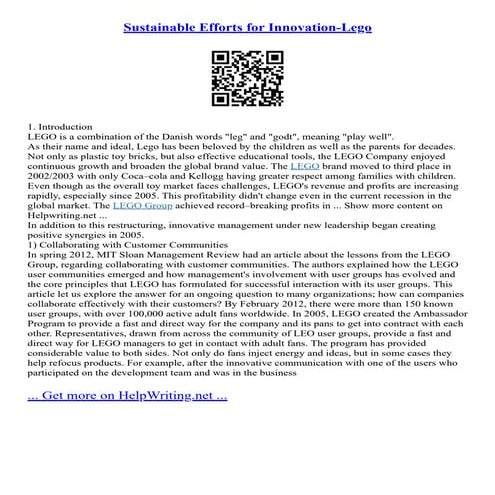 Sustainable Efforts for Innovation-Lego

1. Introduction
LEGO is a combination of the Danish words "leg" and "godt", meaning "play well".
As their name and ideal, Lego has been beloved by the children as well as the parents for decades. Not only as plastic toy bricks, but also effective educational tools, the LEGO Company enjoyed continuous growth and broaden the global brand value. The LEGO brand moved to third place in 2002/2003 with only Coca–cola and Kellogg having greater respect among families with children. Even though as the overall toy market faces challenges, LEGO's revenue and profits are increasing rapidly, especially since 2005. This profitability didn't change even in the current recession in the global market. The LEGO Group achieved record–breaking profits in ... Show more content on Helpwriting.net ...
In addition to this restructuring, innovative management under new leadership began creating positive synergies in 2005.
1) Collaborating with Customer Communities
In spring 2012, MIT Sloan Management Review had an article about the lessons from the LEGO Group, regarding collaborating with customer communities. The authors explained how the LEGO user communities emerged and how management's involvement with user groups has evolved and the core principles that LEGO has formulated for successful interaction with its user groups. This article let us explore the answer for an ongoing question to many organizations; how can companies collaborate effectively with their customers? By February 2012, there were more than 150 known user groups, with over 100,000 active adult fans worldwide. In 2005, LEGO created the Ambassador Program to provide a fast and direct way for the company and its pans to get into contract with each other. Representatives, drawn from across the community of LEO user groups, provide a fast and direct way for LEGO managers to get in contact with adult fans. The program has provided considerable value to both sides. Not only do fans inject energy and ideas, but in some cases they help refocus products. For example, after the innovative communication with one of the users who participated on the development team and was in the business

... Get more on HelpWriting.net ...